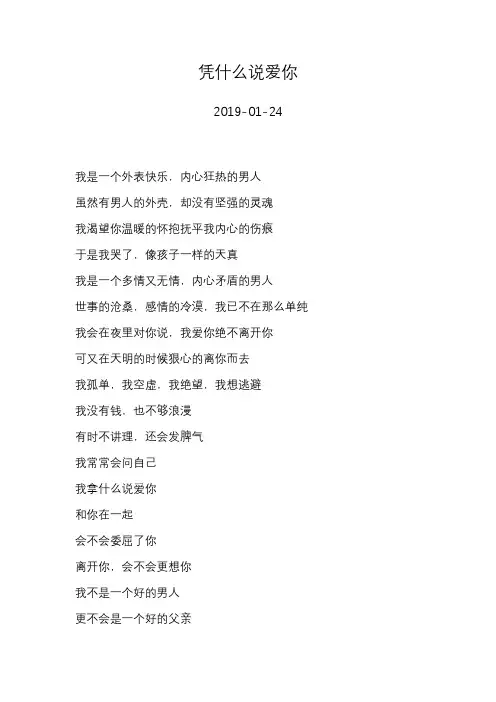 凭什么说爱你

2019-01-24

我是一个外表快乐，内心狂热的男人

虽然有男人的外壳，却没有坚强的灵魂

我渴望你温暖的怀抱抚平我内心的伤痕

于是我哭了，像孩子一样的天真

我是一个多情又无情，内心矛盾的男人

世事的沧桑，感情的冷漠，我已不在那么单纯

我会在夜里对你说，我爱你绝不离开你

可又在天明的时候狠心的离你而去

我孤单，我空虚，我绝望，我想逃避

我没有钱，也不够浪漫

有时不讲理，还会发脾气

我常常会问自己

我拿什么说爱你

和你在一起

会不会委屈了你

离开你，会不会更想你

我不是一个好的男人

更不会是一个好的父亲